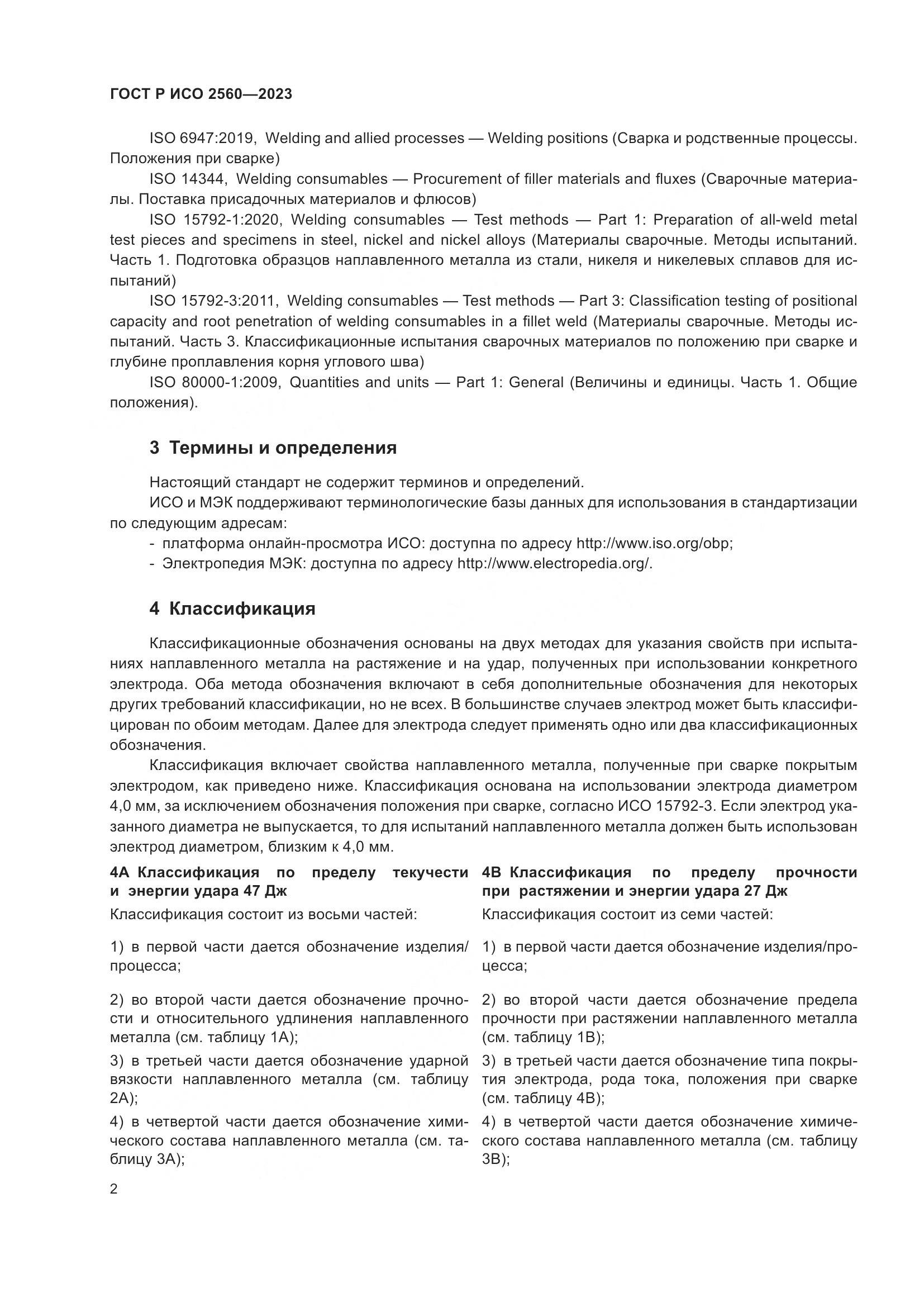 ГОСТ Р ИСО 2560—2023

ISO 6947:2019, Welding and allied processes — Welding positions (Сварка и родственные процессы. Положения при сварке)

ISO 14344, Welding consumables — Procurement of filler materials and fluxes (Сварочные материалы. Поставка присадочных материалов и флюсов)

ISO 15792-1:2020, Welding consumables — Test methods — Part 1: Preparation of all-weld metal test pieces and specimens in steel, nickel and nickel alloys (Материалы сварочные. Методы испытаний. Часть 1. Подготовка образцов наплавленного металла из стали, никеля и никелевых сплавов для испытаний)

ISO 15792-3:2011, Welding consumables — Test methods — Part 3: Classification testing of positional capacity and root penetration of welding consumables in a fillet weld (Материалы сварочные. Методы испытаний. Часть 3. Классификационные испытания сварочных материалов по положению при сварке и глубине проплавления корня углового шва)

ISO 80000-1:2009, Quantities and units — Part 1: General (Величины и единицы. Часть 1. Общие положения).

3 Термины и определения

Настоящий стандарт не содержит терминов и определений.

ИСО и МЭК поддерживают терминологические базы данных для использования в стандартизации по следующим адресам:

- платформа онлайн-просмотра ИСО: доступна по адресу http://www.iso.org/obp;
- Электропедия МЭК: доступна по адресу http://www.electropedia.org/.

4 Классификация

Классификационные обозначения основаны на двух методах для указания свойств при испытаниях наплавленного металла на растяжение и на удар, полученных при использовании конкретного электрода. Оба метода обозначения включают в себя дополнительные обозначения для некоторых других требований классификации, но не всех. В большинстве случаев электрод может быть классифицирован по обоим методам. Далее для электрода следует применять одно или два классификационных обозначения.

Классификация включает свойства наплавленного металла, полученные при сварке покрытым электродом, как приведено ниже. Классификация основана на использовании электрода диаметром 4,0 мм, за исключением обозначения положения при сварке, согласно ИСО 15792-3. Если электрод указанного диаметра не выпускается, то для испытаний наплавленного металла должен быть использован электрод диаметром, близким к 4,0 мм.

4А Классификация по пределу текучести и энергии удара 47 Дж

Классификация состоит из восьми частей:

1) в первой части дается обозначение изделия/процесса;

2) во второй части дается обозначение прочности и относительного удлинения наплавленного металла (см. таблицу 1А);

3) в третьей части дается обозначение ударной вязкости наплавленного металла (см. таблицу 2А);

4) в четвертой части дается обозначение химического состава наплавленного металла (см. таблицу 3А);

4В Классификация по пределу прочности при растяжении и энергии удара 27 Дж

Классификация состоит из семи частей:

1) в первой части дается обозначение изделия/процесса;

2) во второй части дается обозначение предела прочности при растяжении наплавленного металла (см. таблицу 1В);

3) в третьей части дается обозначение типа покрытия электрода, рода тока, положения при сварке (см. таблицу 4В);

4) в четвертой части дается обозначение химического состава наплавленного металла (см. таблицу 3В);

2